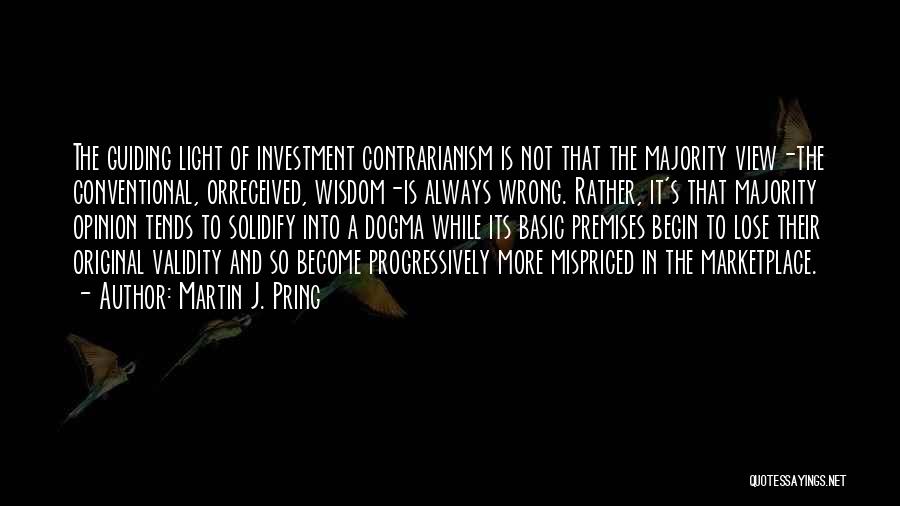 The guiding light of investment contrarianism is not that the majority view -the conventional, orreceived, wisdom-is always wrong. Rather, it's that majority opinion tends to solidify into a dogma while its basic premises begin to lose their original validity and so become progressively more mispriced in the marketplace.
- Author: Martin J. Pring

QUOTESSAYINGS.NET